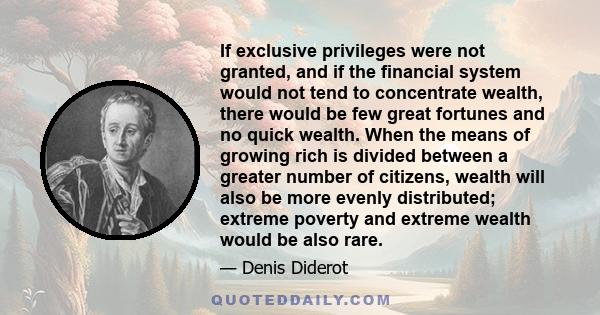 If exclusive privileges were not granted, and if the financial system would not tend to concentrate wealth, there would be few great fortunes and no quick wealth. When the means of growing rich is divided between a greater number of citizens, wealth will also be more evenly distributed; extreme poverty and extreme wealth would be also rare.

— Denis Diderot

QUOTEDDAILY.COM